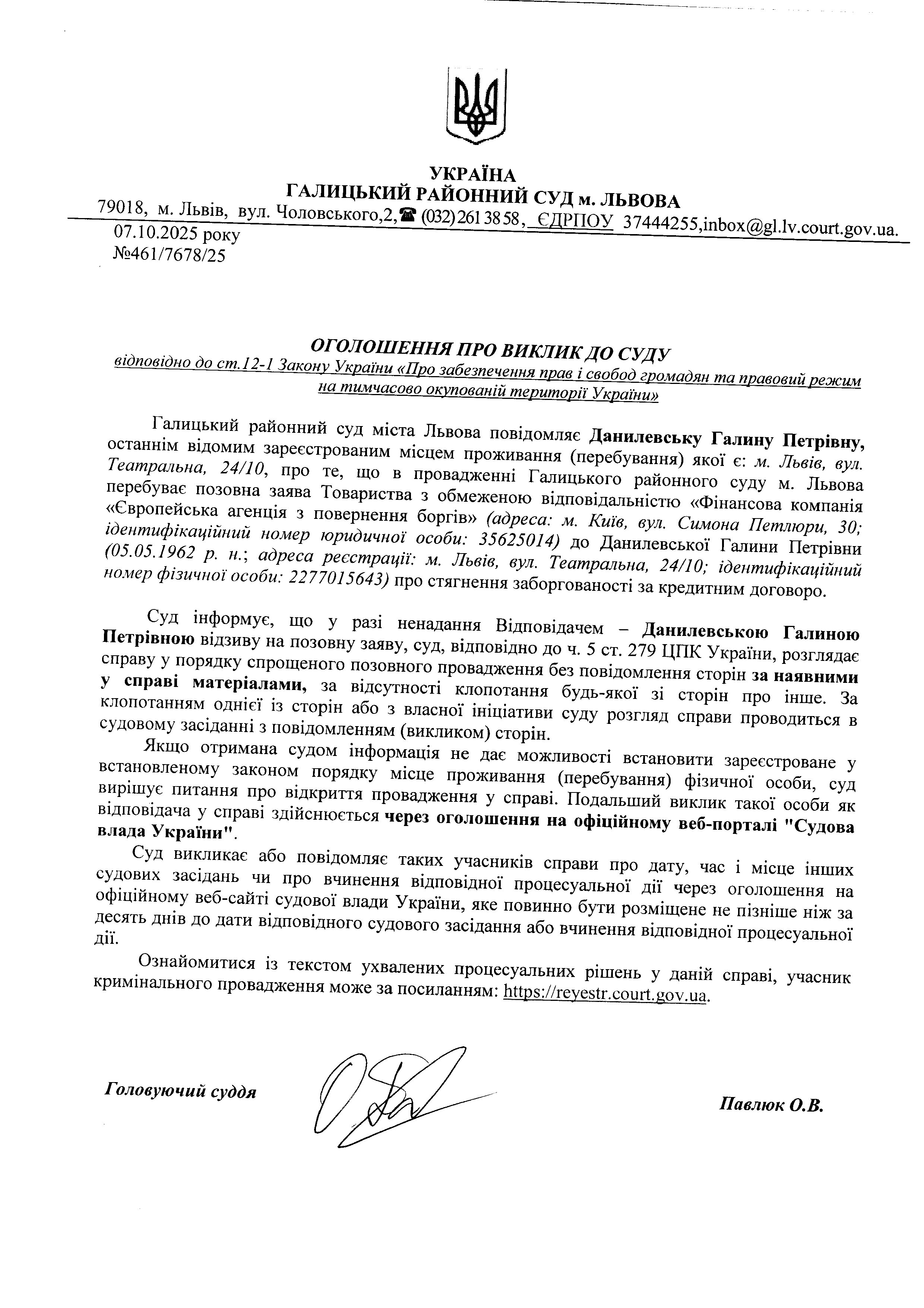 УКРАЇНА
ГАЛИЦЬКИЙ РАЙОННИЙ СУД м. ЛЬВОВА
79018, м. Львів, вул. Чоловського,2,☎ (032) 261 38 58, ЄДРПОУ 37444255,inbox@gl.lv.court.gov.ua.
07.10.2025 року
№461/7678/25

ОГОЛОШЕННЯ ПРО ВИКЛИК ДО СУДУ
відповідно до ст.12-1 Закону України «Про забезпечення прав і свобод громадян та правовий режим на тимчасово окупованій території України»

Галицький районний суд міста Львова повідомляє Данилевську Галину Петрівну, останнім відомим зареєстрованим місцем проживання (перебування) якої є: м. Львів, вул. Театральна, 24/10, про те, що в провадженні Галицького районного суду м. Львова перебуває позовна заява Товариства з обмеженою відповідальністю «Фінансова компанія «Європейська агенція з повернення боргів» (адреса: м. Київ, вул. Симона Петлюри, 30; ідентифікаційний номер юридичної особи: 35625014) до Данилевської Галини Петрівни (05.05.1962 р. н.; адреса реєстрації: м. Львів, вул. Театральна, 24/10; ідентифікаційний номер фізичної особи: 2277015643) про стягнення заборгованості за кредитним договоро.

Суд інформує, що у разі ненадання Відповідачем – Данилевською Галиною Петрівною відзиву на позовну заяву, суд, відповідно до ч. 5 ст. 279 ЦПК України, розглядає справу у порядку спрощеного позовного провадження без повідомлення сторін за наявними у справі матеріалами, за відсутності клопотання будь-якої зі сторін про інше. За клопотанням однієї із сторін або з власної ініціативи суду розгляд справи проводиться в судовому засіданні з повідомленням (викликом) сторін.

Якщо отримана судом інформація не дає можливості встановити зареєстроване у встановленому законом порядку місце проживання (перебування) фізичної особи, суд вирішує питання про відкриття провадження у справі. Подальший виклик такої особи як відповідача у справі здійснюється через оголошення на офіційному веб-порталі "Судова влада України".

Суд викликає або повідомляє таких учасників справи про дату, час і місце інших судових засідань чи про вчинення відповідної процесуальної дії через оголошення на офіційному веб-сайті судової влади України, яке повинно бути розміщене не пізніше ніж за десять днів до дати відповідного судового засідання або вчинення відповідної процесуальної дії.

Ознайомитися із текстом ухвалених процесуальних рішень у даній справі, учасник кримінального провадження може за посиланням: https://reyestr.court.gov.ua.

Головуючий суддя

Павлюк О.В.